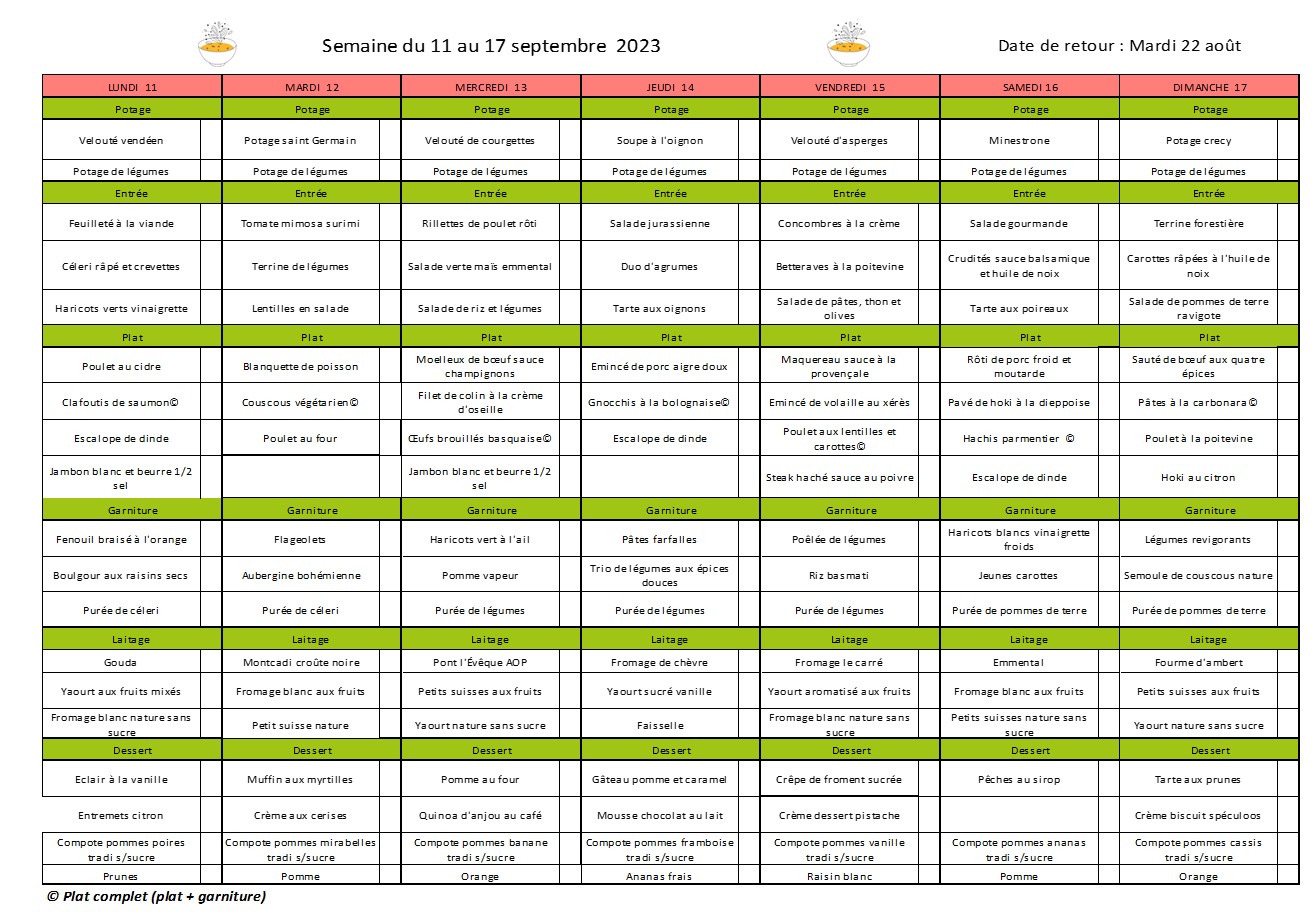 Semaine du 11 au 17 septembre 2023

Date de retour : Mardi 22 août

| LUNDI 11 | MARDI 12 | MERCREDI 13 | JEUDI 14 | VENDREDI 15 | SAMEDI 16 | DIMANCHE 17 |
|---|---|---|---|---|---|---|
| Potage | Potage | Potage | Potage | Potage | Potage | Potage |
| Velouté vendéen | Potage saint Germain | Velouté de courgettes | Soupe à l'oignon | Velouté d'asperges | Minestrone | Potage crecy |
| Potage de légumes | Potage de légumes | Potage de légumes | Potage de légumes | Potage de légumes | Potage de légumes | Potage de légumes |
| Entrée | Entrée | Entrée | Entrée | Entrée | Entrée | Entrée |
| Feuilleté à la viande | Tomate mimosa surimi | Rillettes de poulet rôti | Salade jurassienne | Concombres à la crème | Salade gourmande | Terrine forestière |
| Céleri râpé et crevettes | Terrine de légumes | Salade verte maïs emmental | Duo d'agrumes | Betteraves à la poitevine | Crudités sauce balsamique et huile de noix | Carottes râpées à l'huile de noix |
| Haricots verts vinaigrette | Lentilles en salade | Salade de riz et légumes | Tarte aux oignons | Salade de pâtes, thon et olives | Tarte aux poireaux | Salade de pommes de terre ravigote |
| Plat | Plat | Plat | Plat | Plat | Plat | Plat |
| Poulet au cidre | Blanquette de poisson | Moelleux de bœuf sauce champignons | Emincé de porc aigre doux | Maquereau sauce à la provençale | Rôti de porc froid et moutarde | Sauté de bœuf aux quatre épices |
| Clafoutis de saumon© | Couscous végétarien© | Filet de colin à la crème d'oseille | Gnocchis à la bolognaise© | Emincé de volaille au xérès | Pavé de hoki à la dieppoise | Pâtes à la carbonara© |
| Escalope de dinde | Poulet au four | Œufs brouillés basquaise© | Escalope de dinde | Poulet aux lentilles et carottes© | Hachis parmentier © | Poulet à la poitevine |
| Jambon blanc et beurre 1/2 sel | | Jambon blanc et beurre 1/2 sel | | Steak haché sauce au poivre | Escalope de dinde | Hoki au citron |
| Garniture | Garniture | Garniture | Garniture | Garniture | Garniture | Garniture |
| Fenouil braisé à l'orange | Flageolets | Haricots vert à l'ail | Pâtes farfalles | Poêlée de légumes | Haricots blancs vinaigrette froids | Légumes revigorants |
| Boulgour aux raisins secs | Aubergine bohémienne | Pomme vapeur | Trio de légumes aux épices douces | Riz basmati | Jeunes carottes | Semoule de couscous nature |
| Purée de céleri | Purée de céleri | Purée de légumes | Purée de légumes | Purée de légumes | Purée de pommes de terre | Purée de pommes de terre |
| Laitage | Laitage | Laitage | Laitage | Laitage | Laitage | Laitage |
| Gouda | Montcadi croûte noire | Pont l'Évêque AOP | Fromage de chèvre | Fromage le carré | Emmental | Fourme d'ambert |
| Yaourt aux fruits mixés | Fromage blanc aux fruits | Petits suisses aux fruits | Yaourt sucré vanille | Yaourt aromatisé aux fruits | Fromage blanc aux fruits | Petits suisses aux fruits |
| Fromage blanc nature sans sucre | Petit suisse nature | Yaourt nature sans sucre | Faisselle | Fromage blanc nature sans sucre | Petits suisses nature sans sucre | Yaourt nature sans sucre |
| Dessert | Dessert | Dessert | Dessert | Dessert | Dessert | Dessert |
| Eclair à la vanille | Muffin aux myrtilles | Pomme au four | Gâteau pomme et caramel | Crêpe de froment sucrée | Pêches au sirop | Tarte aux prunes |
| Entremets citron | Crème aux cerises | Quinoa d'anjou au café | Mousse chocolat au lait | Crème dessert pistache | | Crème biscuit spéculoos |
| Compote pommes poires tradi s/sucre | Compote pommes mirabelles tradi s/sucre | Compote pommes banane tradi s/sucre | Compote pommes framboise tradi s/sucre | Compote pommes vanille tradi s/sucre | Compote pommes ananas tradi s/sucre | Compote pommes cassis tradi s/sucre |
| Prunes | Pomme | Orange | Ananas frais | Raisin blanc | Pomme | Orange |

© Plat complet (plat + garniture)